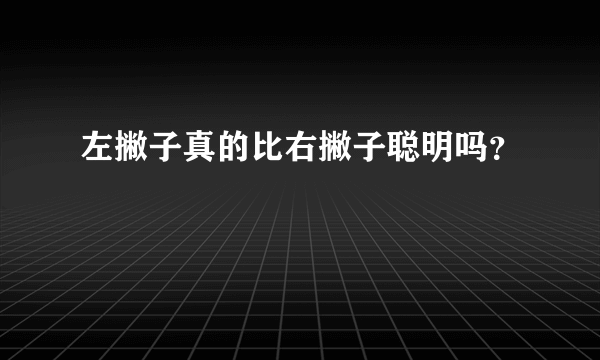 左撇子真的比右撇子聪明吗？